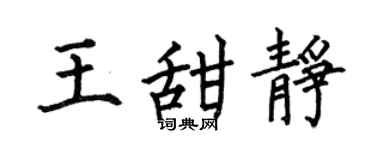 王甜靜

词典网